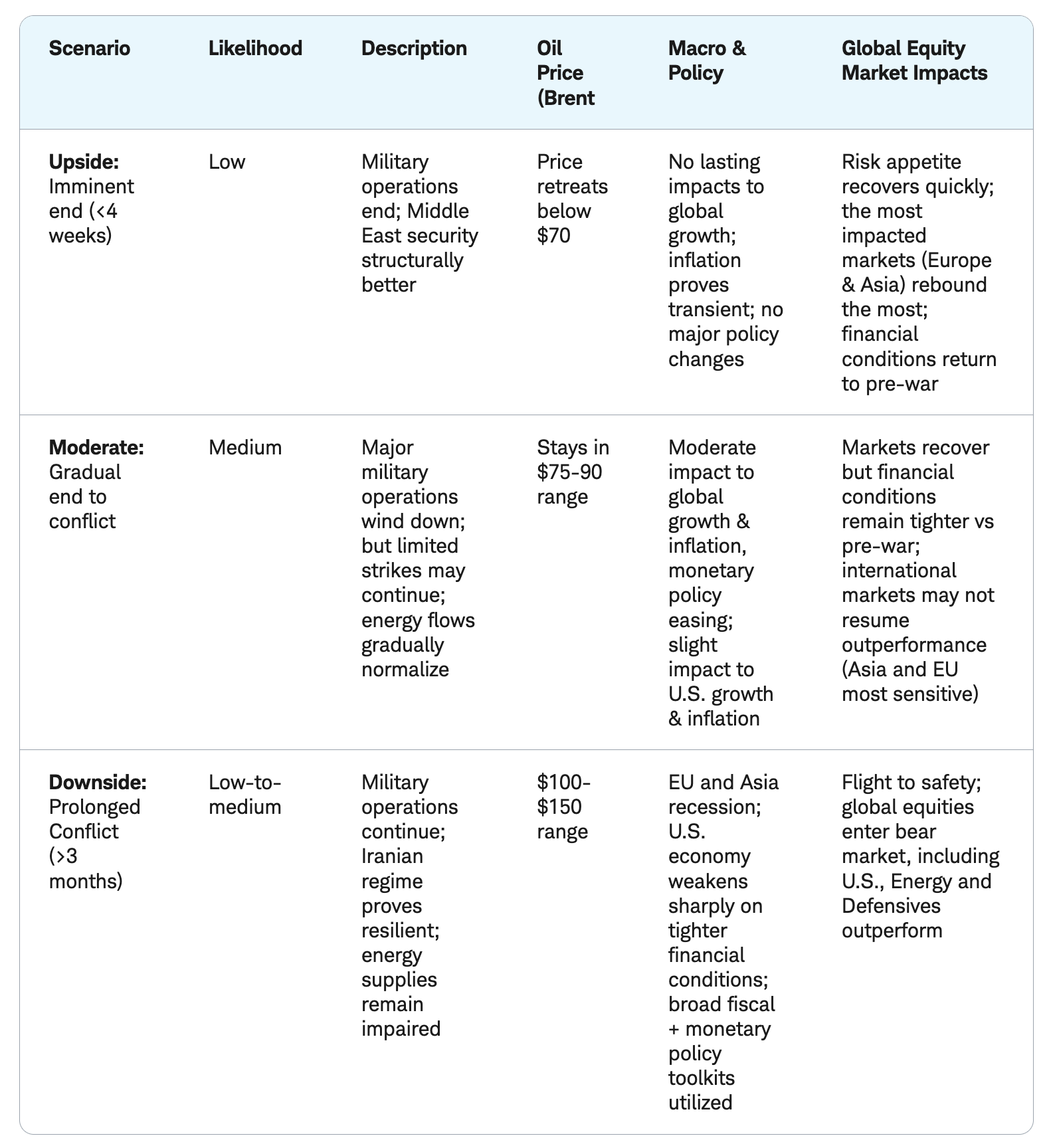 | Scenario | Likelihood | Description | Oil Price (Brent | Macro & Policy | Global Equity Market Impacts |
|---|---|---|---|---|---|
| **Upside:** Imminent end (<4 weeks) | Low | Military operations end; Middle East security structurally better | Price retreats below \$70 | No lasting impacts to global growth; inflation proves transient; no major policy changes | Risk appetite recovers quickly; the most impacted markets (Europe & Asia) rebound the most; financial conditions return to pre-war |
| **Moderate:** Gradual end to conflict | Medium | Major military operations wind down; but limited strikes may continue; energy flows gradually normalize | Stays in \$75-90 range | Moderate impact to global growth & inflation, monetary policy easing; slight impact to U.S. growth & inflation | Markets recover but financial conditions remain tighter vs pre-war; international markets may not resume outperformance (Asia and EU most sensitive) |
| **Downside:** Prolonged Conflict (>3 months) | Low-to-medium | Military operations continue; Iranian regime proves resilient; energy supplies remain impaired | \$100-\$150 range | EU and Asia recession; U.S. economy weakens sharply on tighter financial conditions; broad fiscal + monetary policy toolkits utilized | Flight to safety; global equities enter bear market, including U.S., Energy and Defensives outperform |